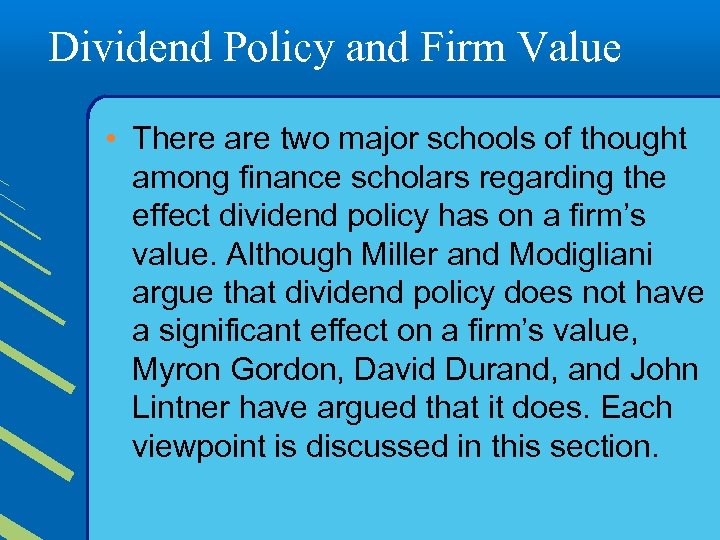 Dividend Policy and Firm Value

• There are two major schools of thought among finance scholars regarding the effect dividend policy has on a firm's value. Although Miller and Modigliani argue that dividend policy does not have a significant effect on a firm's value, Myron Gordon, David Durand, and John Lintner have argued that it does. Each viewpoint is discussed in this section.